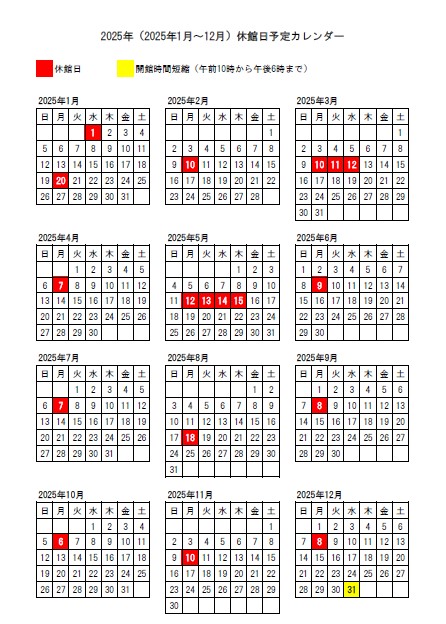 2025年（2025年1月～12月）休館日予定カレンダー

休館日　開館時間短縮（午前10時から午後6時まで）

2025年1月

| 日 | 月 | 火 | 水 | 木 | 金 | 土 |
|---|---|---|---|---|---|---|
| | | | 1 | 2 | 3 | 4 |
| 5 | 6 | 7 | 8 | 9 | 10 | 11 |
| 12 | 13 | 14 | 15 | 16 | 17 | 18 |
| 19 | 20 | 21 | 22 | 23 | 24 | 25 |
| 26 | 27 | 28 | 29 | 30 | 31 | |

2025年2月

| 日 | 月 | 火 | 水 | 木 | 金 | 土 |
|---|---|---|---|---|---|---|
| | | | | | | 1 |
| 2 | 3 | 4 | 5 | 6 | 7 | 8 |
| 9 | 10 | 11 | 12 | 13 | 14 | 15 |
| 16 | 17 | 18 | 19 | 20 | 21 | 22 |
| 23 | 24 | 25 | 26 | 27 | 28 | |

2025年3月

| 日 | 月 | 火 | 水 | 木 | 金 | 土 |
|---|---|---|---|---|---|---|
| | | | | | | 1 |
| 2 | 3 | 4 | 5 | 6 | 7 | 8 |
| 9 | 10 | 11 | 12 | 13 | 14 | 15 |
| 16 | 17 | 18 | 19 | 20 | 21 | 22 |
| 23 | 24 | 25 | 26 | 27 | 28 | 29 |
| 30 | 31 | | | | | |

2025年4月

| 日 | 月 | 火 | 水 | 木 | 金 | 土 |
|---|---|---|---|---|---|---|
| | | 1 | 2 | 3 | 4 | 5 |
| 6 | 7 | 8 | 9 | 10 | 11 | 12 |
| 13 | 14 | 15 | 16 | 17 | 18 | 19 |
| 20 | 21 | 22 | 23 | 24 | 25 | 26 |
| 27 | 28 | 29 | 30 | | | |

2025年5月

| 日 | 月 | 火 | 水 | 木 | 金 | 土 |
|---|---|---|---|---|---|---|
| | | | | 1 | 2 | 3 |
| 4 | 5 | 6 | 7 | 8 | 9 | 10 |
| 11 | 12 | 13 | 14 | 15 | 16 | 17 |
| 18 | 19 | 20 | 21 | 22 | 23 | 24 |
| 25 | 26 | 27 | 28 | 29 | 30 | 31 |

2025年6月

| 日 | 月 | 火 | 水 | 木 | 金 | 土 |
|---|---|---|---|---|---|---|
| 1 | 2 | 3 | 4 | 5 | 6 | 7 |
| 8 | 9 | 10 | 11 | 12 | 13 | 14 |
| 15 | 16 | 17 | 18 | 19 | 20 | 21 |
| 22 | 23 | 24 | 25 | 26 | 27 | 28 |
| 29 | 30 | | | | | |

2025年7月

| 日 | 月 | 火 | 水 | 木 | 金 | 土 |
|---|---|---|---|---|---|---|
| | | 1 | 2 | 3 | 4 | 5 |
| 6 | 7 | 8 | 9 | 10 | 11 | 12 |
| 13 | 14 | 15 | 16 | 17 | 18 | 19 |
| 20 | 21 | 22 | 23 | 24 | 25 | 26 |
| 27 | 28 | 29 | 30 | 31 | | |

2025年8月

| 日 | 月 | 火 | 水 | 木 | 金 | 土 |
|---|---|---|---|---|---|---|
| | | | | | 1 | 2 |
| 3 | 4 | 5 | 6 | 7 | 8 | 9 |
| 10 | 11 | 12 | 13 | 14 | 15 | 16 |
| 17 | 18 | 19 | 20 | 21 | 22 | 23 |
| 24 | 25 | 26 | 27 | 28 | 29 | 30 |
| 31 | | | | | | |

2025年9月

| 日 | 月 | 火 | 水 | 木 | 金 | 土 |
|---|---|---|---|---|---|---|
| | 1 | 2 | 3 | 4 | 5 | 6 |
| 7 | 8 | 9 | 10 | 11 | 12 | 13 |
| 14 | 15 | 16 | 17 | 18 | 19 | 20 |
| 21 | 22 | 23 | 24 | 25 | 26 | 27 |
| 28 | 29 | 30 | | | | |

2025年10月

| 日 | 月 | 火 | 水 | 木 | 金 | 土 |
|---|---|---|---|---|---|---|
| | | | 1 | 2 | 3 | 4 |
| 5 | 6 | 7 | 8 | 9 | 10 | 11 |
| 12 | 13 | 14 | 15 | 16 | 17 | 18 |
| 19 | 20 | 21 | 22 | 23 | 24 | 25 |
| 26 | 27 | 28 | 29 | 30 | 31 | |

2025年11月

| 日 | 月 | 火 | 水 | 木 | 金 | 土 |
|---|---|---|---|---|---|---|
| | | | | | | 1 |
| 2 | 3 | 4 | 5 | 6 | 7 | 8 |
| 9 | 10 | 11 | 12 | 13 | 14 | 15 |
| 16 | 17 | 18 | 19 | 20 | 21 | 22 |
| 23 | 24 | 25 | 26 | 27 | 28 | 29 |
| 30 | | | | | | |

2025年12月

| 日 | 月 | 火 | 水 | 木 | 金 | 土 |
|---|---|---|---|---|---|---|
| | 1 | 2 | 3 | 4 | 5 | 6 |
| 7 | 8 | 9 | 10 | 11 | 12 | 13 |
| 14 | 15 | 16 | 17 | 18 | 19 | 20 |
| 21 | 22 | 23 | 24 | 25 | 26 | 27 |
| 28 | 29 | 30 | 31 | | | |